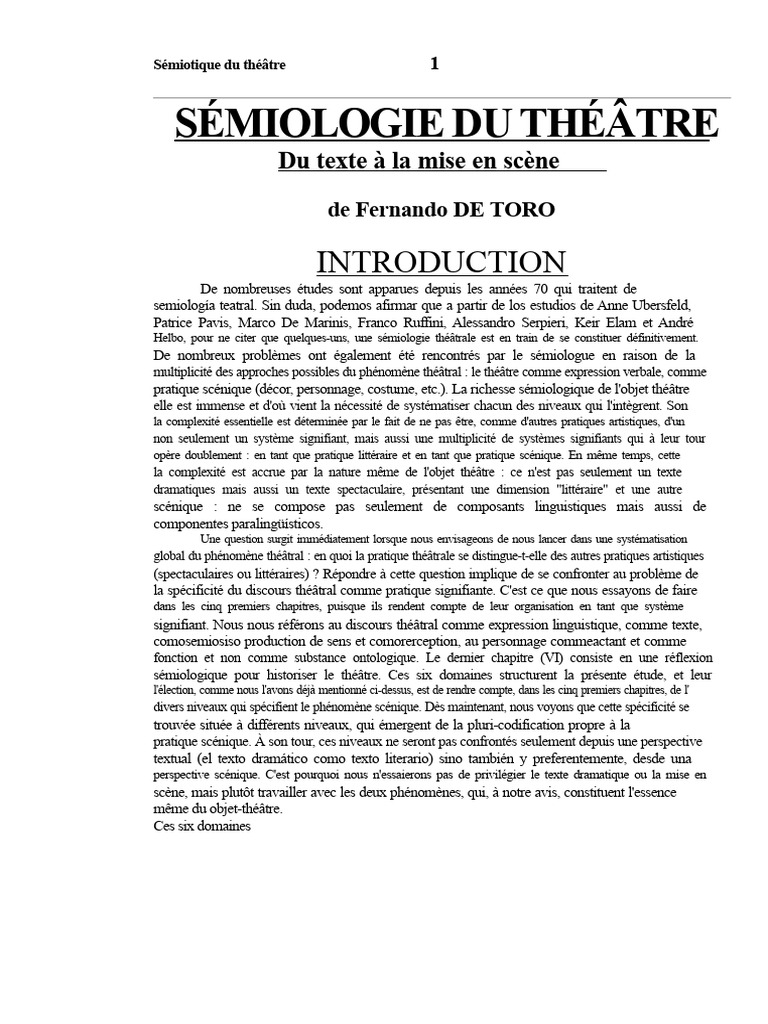 Sémiotique du théâtre 1

SÉMIOLOGIE DU THÉÂTRE
Du texte à la mise en scène

de Fernando DE TORO

INTRODUCTION

De nombreuses études sont apparues depuis les années 70 qui traitent de semiología teatral. Sin duda, podemos afirmar que a partir de los estudios de Anne Ubersfeld, Patrice Pavis, Marco De Marinis, Franco Ruffini, Alessandro Serpieri, Keir Elam et André Helbo, pour ne citer que quelques-uns, une sémiologie théâtrale est en train de se constituer définitivement. De nombreux problèmes ont également été rencontrés par le sémiologue en raison de la multiplicité des approches possibles du phénomène théâtral : le théâtre comme expression verbale, comme pratique scénique (décor, personnage, costume, etc.). La richesse sémiologique de l'objet théâtre elle est immense et d'où vient la nécessité de systématiser chacun des niveaux qui l'intègrent. Son la complexité essentielle est déterminée par le fait de ne pas être, comme d'autres pratiques artistiques, d'un non seulement un système signifiant, mais aussi une multiplicité de systèmes signifiants qui à leur tour opère doublement : en tant que pratique littéraire et en tant que pratique scénique. En même temps, cette la complexité est accrue par la nature même de l'objet théâtre : ce n'est pas seulement un texte dramatiques mais aussi un texte spectaculaire, présentant une dimension "littéraire" et une autre scénique : ne se compose pas seulement de composants linguistiques mais aussi de componentes paralingüísticos.

Une question surgit immédiatement lorsque nous envisageons de nous lancer dans une systématisation global du phénomène théâtral : en quoi la pratique théâtrale se distingue-t-elle des autres pratiques artistiques (spectaculaires ou littéraires) ? Répondre à cette question implique de se confronter au problème de la spécificité du discours théâtral comme pratique signifiante. C'est ce que nous essayons de faire dans les cinq premiers chapitres, puisque ils rendent compte de leur organisation en tant que système signifiant. Nous nous référons au discours théâtral comme expression linguistique, comme texte, comosemiosiso production de sens et comorerception, au personnage commeactant et comme fonction et non comme substance ontologique. Le dernier chapitre (VI) consiste en une réflexion sémiologique pour historiser le théâtre. Ces six domaines structurent la présente étude, et leur l'élection, comme nous l'avons déjà mentionné ci-dessus, est de rendre compte, dans les cinq premiers chapitres, de l' divers niveaux qui spécifient le phénomène scénique. Dès maintenant, nous voyons que cette spécificité se trouvée située à différents niveaux, qui émergent de la pluri-codification propre à la pratique scénique. À son tour, ces niveaux ne seront pas confrontés seulement depuis une perspective textual (el texto dramático como texto literario) sino también y preferentemente, desde una perspective scénique. C'est pourquoi nous n'essaierons pas de privilégier le texte dramatique ou la mise en scène, mais plutôt travailler avec les deux phénomènes, qui, à notre avis, constituent l'essence même du objet-théâtre.
Ces six domaines